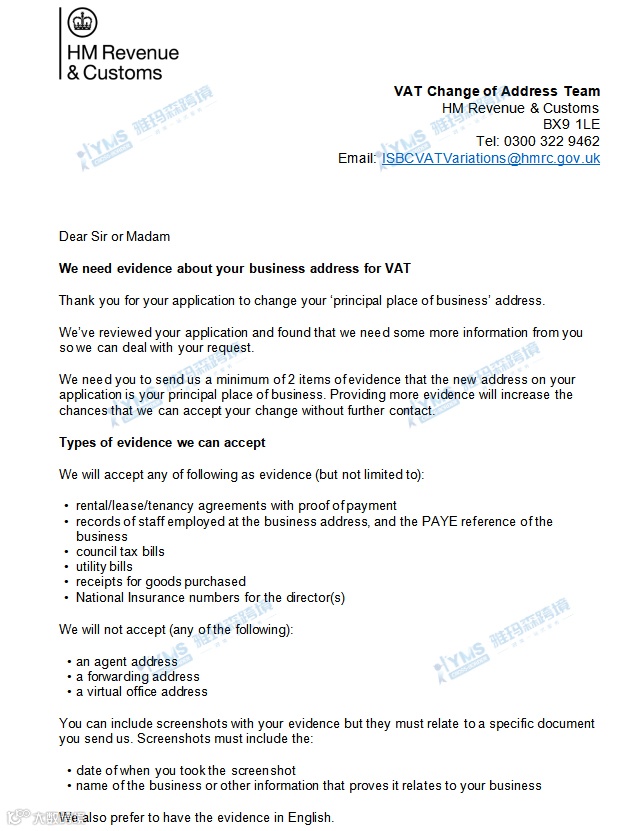 HM Revenue & Customs

VAT Change of Address Team
HM Revenue & Customs
BX9 1LE
Tel: 0300 322 9462
Email: ISBCVATVariations@hmrc.gov.uk

YMS 雅玛森跨境

Dear Sir or Madam

We need evidence about your business address for VAT

Thank you for your application to change your 'principal place of business' address.

We've reviewed your application and found that we need some more information from you so we can deal with your request.

We need you to send us a minimum of 2 items of evidence that the new address on your application is your principal place of business. Providing more evidence will increase the chances that we can accept your change without further contact.

Types of evidence we can accept

We will accept any of following as evidence (but not limited to):

• rental/lease/tenancy agreements with proof of payment
• records of staff employed at the business address, and the PAYE reference of the business
• council tax bills
• utility bills
• receipts for goods purchased
• National Insurance numbers for the director(s)

We will not accept (any of the following):

• an agent address
• a forwarding address
• a virtual office address

You can include screenshots with your evidence but they must relate to a specific document you send us. Screenshots must include the:

• date of when you took the screenshot
• name of the business or other information that proves it relates to your business

We also prefer to have the evidence in English.